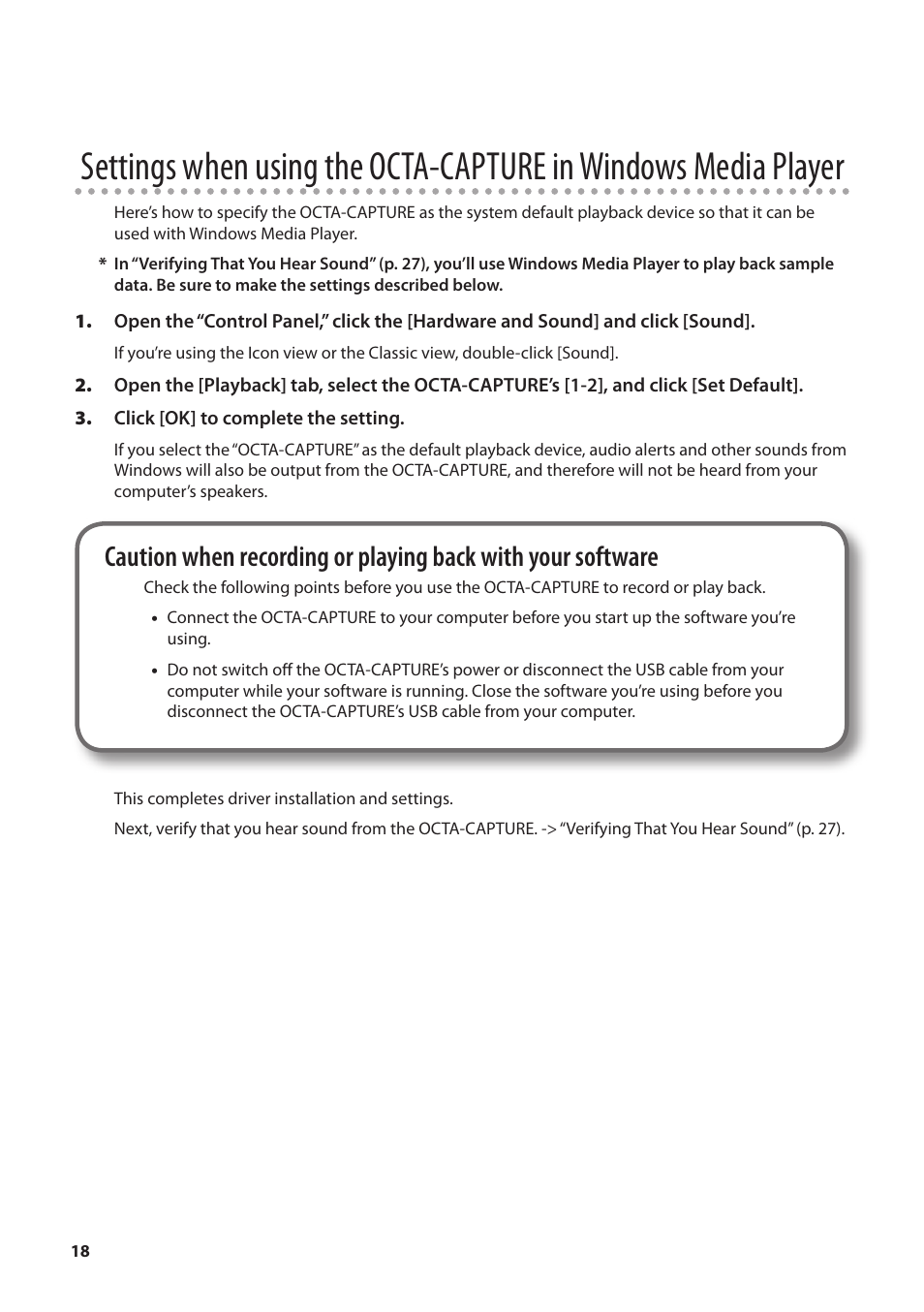 Settings when using the OCTA-CAPTURE in Windows Media Player

Here's how to specify the OCTA-CAPTURE as the system default playback device so that it can be used with Windows Media Player.

* In "Verifying That You Hear Sound" (p. 27), you'll use Windows Media Player to play back sample data. Be sure to make the settings described below.

1. Open the "Control Panel," click the [Hardware and Sound] and click [Sound].

If you're using the Icon view or the Classic view, double-click [Sound].

2. Open the [Playback] tab, select the OCTA-CAPTURE's [1-2], and click [Set Default].

3. Click [OK] to complete the setting.

If you select the "OCTA-CAPTURE" as the default playback device, audio alerts and other sounds from Windows will also be output from the OCTA-CAPTURE, and therefore will not be heard from your computer's speakers.

Caution when recording or playing back with your software

Check the following points before you use the OCTA-CAPTURE to record or play back.

• Connect the OCTA-CAPTURE to your computer before you start up the software you're using.

• Do not switch off the OCTA-CAPTURE's power or disconnect the USB cable from your computer while your software is running. Close the software you're using before you disconnect the OCTA-CAPTURE's USB cable from your computer.

This completes driver installation and settings.

Next, verify that you hear sound from the OCTA-CAPTURE. -> "Verifying That You Hear Sound" (p. 27).

18